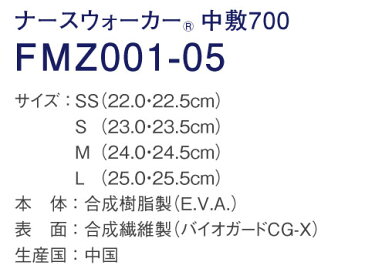 ナースウォーカー® 中敷700
FMZ001-05

サイズ：SS（22.0・22.5cm）
S （23.0・23.5cm）
M （24.0・24.5cm）
L （25.0・25.5cm）
本　体：合成樹脂製（E.V.A.）
表　面：合成繊維製（バイオガードCG-X）
生産国：中国